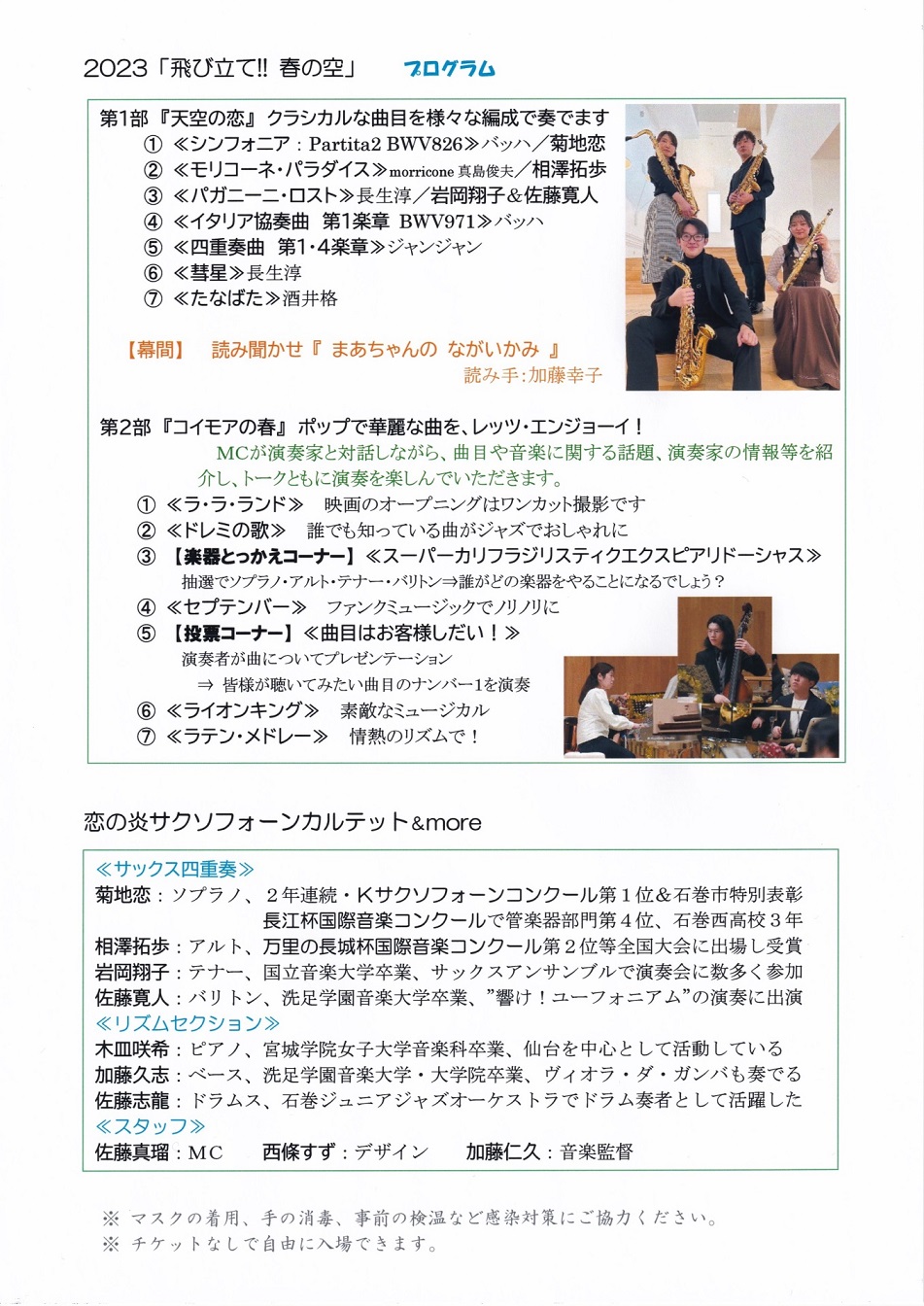 2023「飛び立て!! 春の空」 プログラム

第1部『天空の恋』クラシカルな曲目を様々な編成で奏でます
① ≪シンフォニア：Partita2 BWV826≫バッハ／菊地恋
② ≪モリコーネ・パラダイス≫morricone 真島俊夫／相澤拓歩
③ ≪パガニーニ・ロスト≫長生淳／岩岡翔子＆佐藤寛人
④ ≪イタリア協奏曲　第1楽章　BWV971≫バッハ
⑤ ≪四重奏曲　第1・4楽章≫ジャンジャン
⑥ ≪彗星≫長生淳
⑦ ≪たなばた≫酒井格

【幕間】　読み聞かせ『 まあちゃんの ながいかみ 』
読み手:加藤幸子

第2部『コイモアの春』ポップで華麗な曲を、レッツ・エンジョーイ！
MCが演奏家と対話しながら、曲目や音楽に関する話題、演奏家の情報等を紹介し、トークともに演奏を楽しんでいただきます。
① ≪ラ・ラ・ランド≫　映画のオープニングはワンカット撮影です
② ≪ドレミの歌≫　誰でも知っている曲がジャズでおしゃれに
③ 【楽器とっかえコーナー】≪スーパーカリフラジリスティクエクスピアリドーシャス≫
抽選でソプラノ・アルト・テナー・バリトン⇒誰がどの楽器をやることになるでしょう？
④ ≪セプテンバー≫　ファンクミュージックでノリノリに
⑤ 【投票コーナー】≪曲目はお客様しだい！≫
演奏者が曲についてプレゼンテーション
⇒ 皆様が聴いてみたい曲目のナンバー1を演奏
⑥ ≪ライオンキング≫　素敵なミュージカル
⑦ ≪ラテン・メドレー≫　情熱のリズムで！

恋の炎サクソフォーンカルテット&more

≪サックス四重奏≫
菊地恋：ソプラノ、２年連続・Ｋサクソフォーンコンクール第１位＆石巻市特別表彰
長江杯国際音楽コンクールで管楽器部門第４位、石巻西高校３年
相澤拓歩：アルト、万里の長城杯国際音楽コンクール第２位等全国大会に出場し受賞
岩岡翔子：テナー、国立音楽大学卒業、サックスアンサンブルで演奏会に数多く参加
佐藤寛人：バリトン、洗足学園音楽大学卒業、”響け！ユーフォニアム”の演奏に出演
≪リズムセクション≫
木皿咲希：ピアノ、宮城学院女子大学音楽科卒業、仙台を中心として活動している
加藤久志：ベース、洗足学園音楽大学・大学院卒業、ヴィオラ・ダ・ガンバも奏でる
佐藤志龍：ドラムス、石巻ジュニアジャズオーケストラでドラム奏者として活躍した
≪スタッフ≫
佐藤真瑠：ＭＣ　西條すず：デザイン　加藤仁久：音楽監督

※ マスクの着用、手の消毒、事前の検温など感染対策にご協力ください。
※ チケットなしで自由に入場できます。